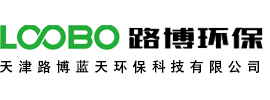 LOOBO 路博环保
天津路博蓝天环保科技有限公司